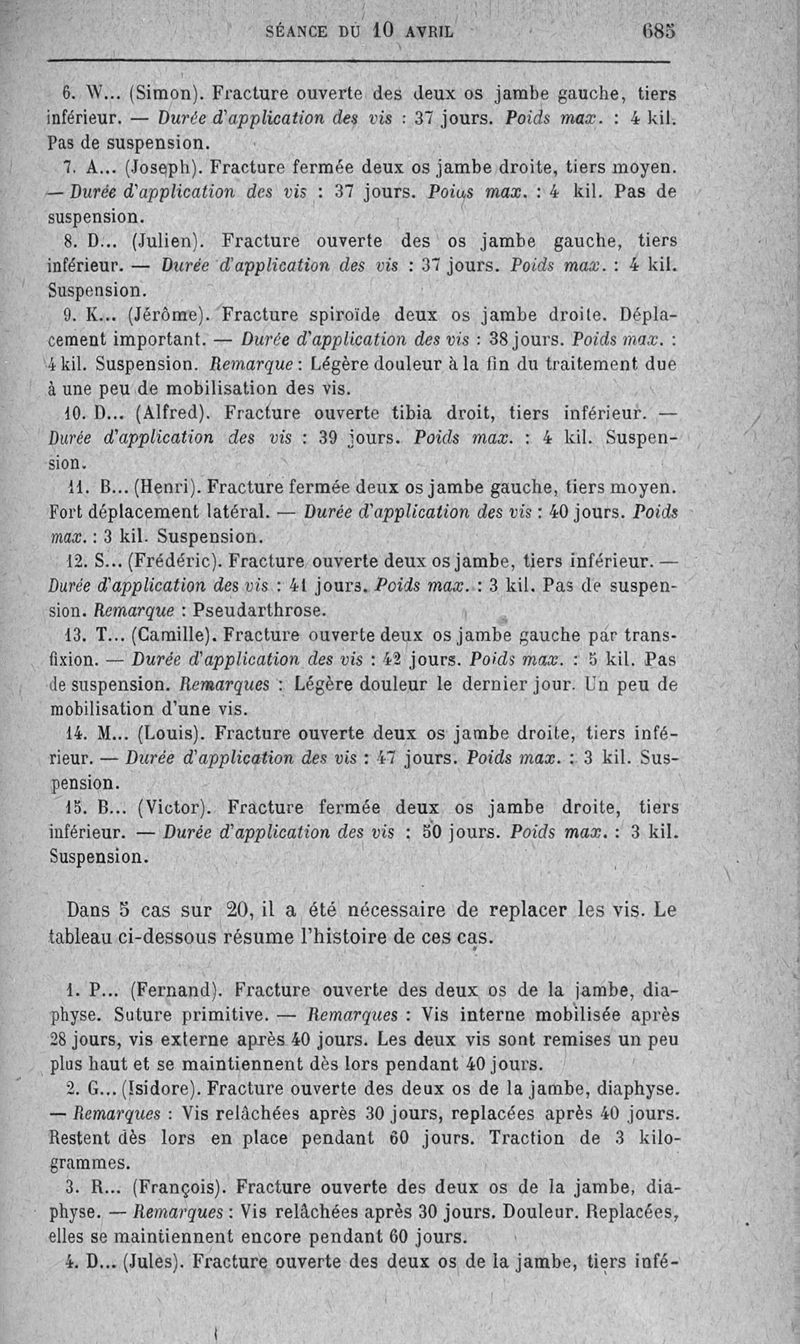 SÉANCE DU 10 AVRIL 685

6. W... (Simon). Fracture ouverte des deux os jambe gauche, tiers inférieur. — Durée d'application des vis : 37 jours. Poids max. : 4 kil. Pas de suspension.

7. A... (Joseph). Fracture fermée deux os jambe droite, tiers moyen. — Durée d'application des vis : 37 jours. Poids max. : 4 kil. Pas de suspension.

8. D... (Julien). Fracture ouverte des os jambe gauche, tiers inférieur. — Durée d'application des vis : 37 jours. Poids max. : 4 kil. Suspension.

9. K... (Jérôme). Fracture spiroïde deux os jambe droite. Déplacement important. — Durée d'application des vis : 38 jours. Poids max. : 4 kil. Suspension. Remarque : Légère douleur à la fin du traitement due à une peu de mobilisation des vis.

10. D... (Alfred). Fracture ouverte tibia droit, tiers inférieur. — Durée d'application des vis : 39 jours. Poids max. : 4 kil. Suspension.

11. B... (Henri). Fracture fermée deux os jambe gauche, tiers moyen. Fort déplacement latéral. — Durée d'application des vis : 40 jours. Poids max. : 3 kil. Suspension.

12. S... (Frédéric). Fracture ouverte deux os jambe, tiers inférieur. — Durée d'application des vis : 41 jours. Poids max. : 3 kil. Pas de suspension. Remarque : Pseudarthrose.

13. T... (Camille). Fracture ouverte deux os jambe gauche par transfixion. — Durée d'application des vis : 42 jours. Poids max. : 5 kil. Pas de suspension. Remarques : Légère douleur le dernier jour. Un peu de mobilisation d'une vis.

14. M... (Louis). Fracture ouverte deux os jambe droite, tiers inférieur. — Durée d'application des vis : 47 jours. Poids max. : 3 kil. Suspension.

15. B... (Victor). Fracture fermée deux os jambe droite, tiers inférieur. — Durée d'application des vis : 50 jours. Poids max. : 3 kil. Suspension.

Dans 5 cas sur 20, il a été nécessaire de replacer les vis. Le tableau ci-dessous résume l'histoire de ces cas.

1. P... (Fernand). Fracture ouverte des deux os de la jambe, diaphyse. Suture primitive. — Remarques : Vis interne mobilisée après 28 jours, vis externe après 40 jours. Les deux vis sont remises un peu plus haut et se maintiennent dès lors pendant 40 jours.

2. G... (Isidore). Fracture ouverte des deux os de la jambe, diaphyse. — Remarques : Vis relâchées après 30 jours, replacées après 40 jours. Restent dès lors en place pendant 60 jours. Traction de 3 kilogrammes.

3. R... (François). Fracture ouverte des deux os de la jambe, diaphyse. — Remarques : Vis relâchées après 30 jours. Douleur. Replacées, elles se maintiennent encore pendant 60 jours.

4. D... (Jules). Fracture ouverte des deux os de la jambe, tiers infé-